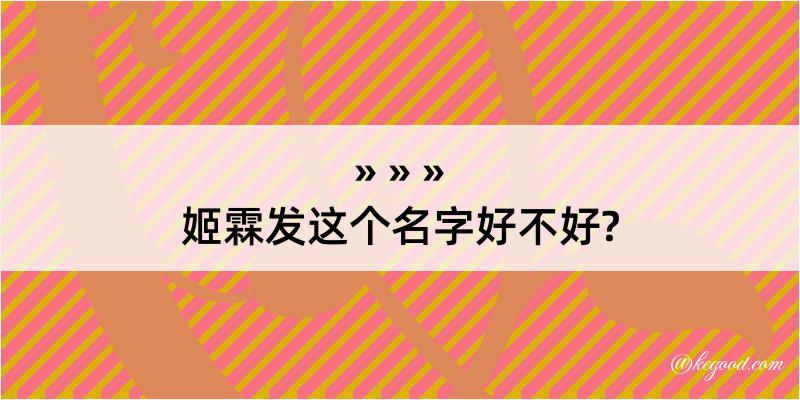 » » »
姬霖发这个名字好不好?

@kegood.com